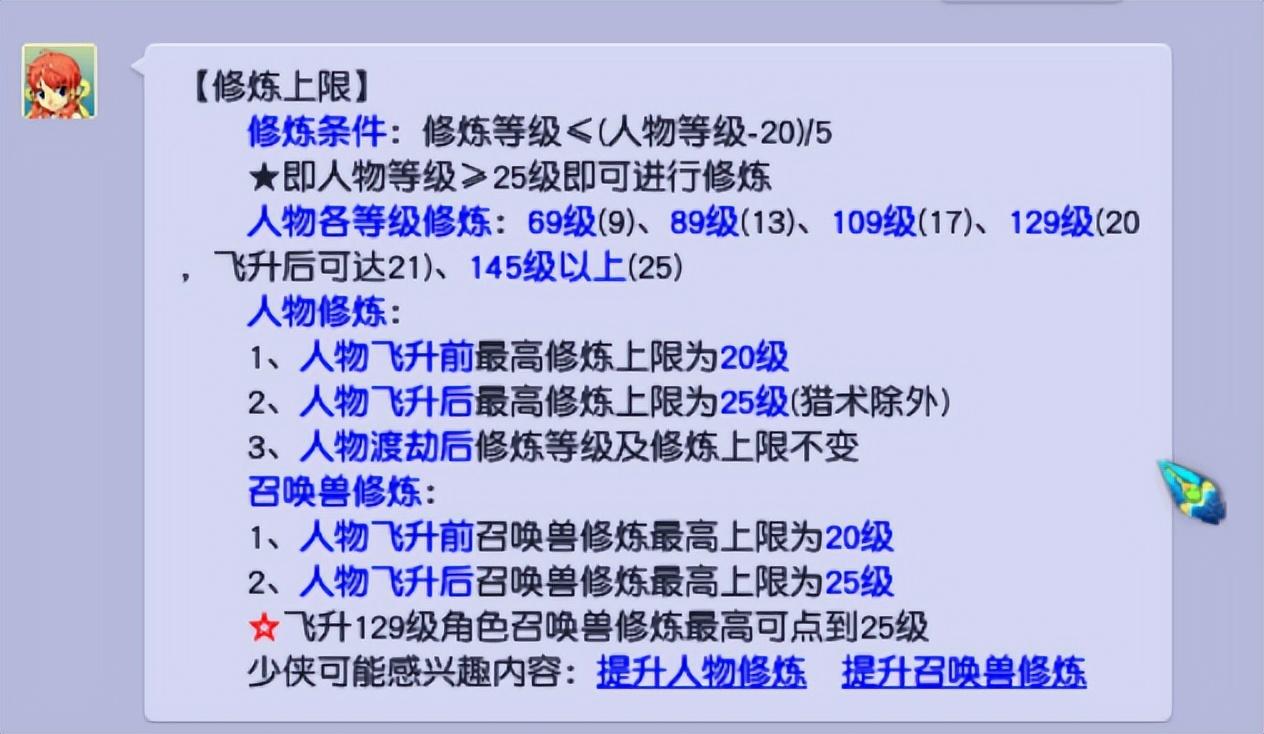 【修炼上限】

修炼条件：修炼等级≤(人物等级-20)/5

★即人物等级≥25级即可进行修炼

人物各等级修炼：69级(9)、89级(13)、109级(17)、129级(20，飞升后可达21)、145级以上(25)

人物修炼：

1、人物飞升前最高修炼上限为20级

2、人物飞升后最高修炼上限为25级(猎术除外)

3、人物渡劫后修炼等级及修炼上限不变

召唤兽修炼：

1、人物飞升前召唤兽修炼最高上限为20级

2、人物飞升后召唤兽修炼最高上限为25级

☆飞升129级角色召唤兽修炼最高可点到25级

少侠可能感兴趣内容：提升人物修炼　提升召唤兽修炼